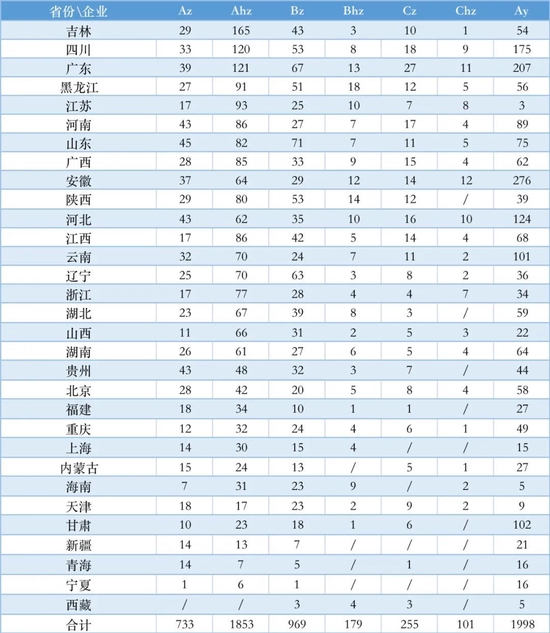 | 省份\企业 | Az | Ahz | Bz | Bhz | Cz | Chz | Ay |
|---|---|---|---|---|---|---|---|
| 吉林 | 29 | 165 | 43 | 3 | 10 | 1 | 54 |
| 四川 | 33 | 120 | 53 | 8 | 18 | 9 | 175 |
| 广东 | 39 | 121 | 67 | 13 | 27 | 11 | 207 |
| 黑龙江 | 27 | 91 | 51 | 18 | 12 | 5 | 56 |
| 江苏 | 17 | 93 | 25 | 10 | 7 | 8 | 3 |
| 河南 | 43 | 86 | 27 | 7 | 17 | 4 | 89 |
| 山东 | 45 | 82 | 71 | 7 | 11 | 5 | 75 |
| 广西 | 28 | 85 | 33 | 9 | 15 | 4 | 62 |
| 安徽 | 37 | 64 | 29 | 12 | 14 | 12 | 276 |
| 陕西 | 29 | 80 | 53 | 14 | 12 | / | 39 |
| 河北 | 43 | 62 | 35 | 10 | 16 | 10 | 124 |
| 江西 | 17 | 86 | 42 | 5 | 14 | 4 | 68 |
| 云南 | 32 | 70 | 24 | 7 | 11 | 2 | 101 |
| 辽宁 | 25 | 70 | 63 | 3 | 8 | 2 | 36 |
| 浙江 | 17 | 77 | 28 | 4 | 4 | 7 | 34 |
| 湖北 | 23 | 67 | 39 | 8 | 3 | / | 59 |
| 山西 | 11 | 66 | 31 | 2 | 5 | 3 | 22 |
| 湖南 | 26 | 61 | 27 | 6 | 5 | 4 | 64 |
| 贵州 | 43 | 48 | 32 | 3 | 7 | / | 44 |
| 北京 | 28 | 42 | 20 | 5 | 8 | 4 | 58 |
| 福建 | 18 | 34 | 10 | 1 | 1 | / | 27 |
| 重庆 | 12 | 32 | 24 | 4 | 6 | 1 | 49 |
| 上海 | 14 | 30 | 15 | 4 | / | / | 15 |
| 内蒙古 | 15 | 24 | 13 | / | 5 | 1 | 27 |
| 海南 | 7 | 31 | 23 | 9 | / | 2 | 5 |
| 天津 | 18 | 17 | 23 | 2 | 9 | 2 | 9 |
| 甘肃 | 10 | 23 | 18 | 1 | 6 | / | 102 |
| 新疆 | 14 | 13 | 7 | / | / | / | 21 |
| 青海 | 14 | 7 | 5 | / | 1 | / | 16 |
| 宁夏 | 1 | 6 | 1 | / | / | / | 16 |
| 西藏 | / | / | 3 | 4 | 3 | / | 5 |
| 合计 | 733 | 1853 | 969 | 179 | 255 | 101 | 1998 |